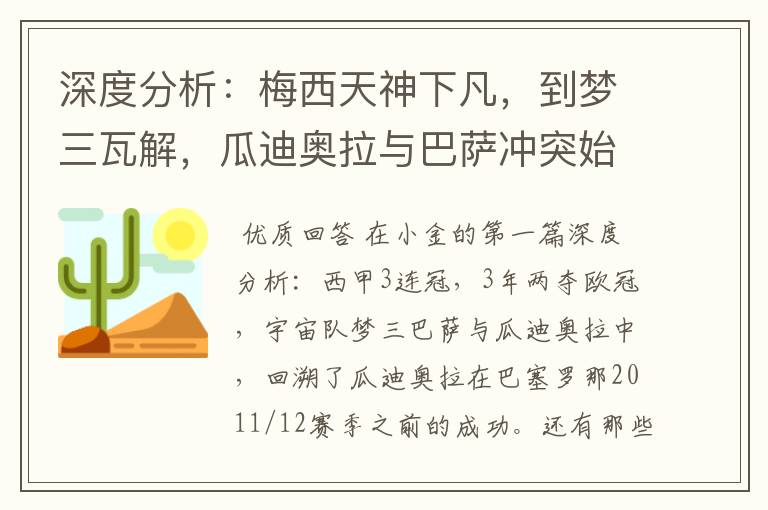 深度分析：梅西天神下凡，到梦三瓦解，瓜迪奥拉与巴萨冲突始

优质回答 在小金的第一篇深度分析：西甲3连冠，3年两夺欧冠，宇宙队梦三巴萨与瓜迪奥拉中，回溯了瓜迪奥拉在巴塞罗那2011/12赛季之前的成功。还有那些